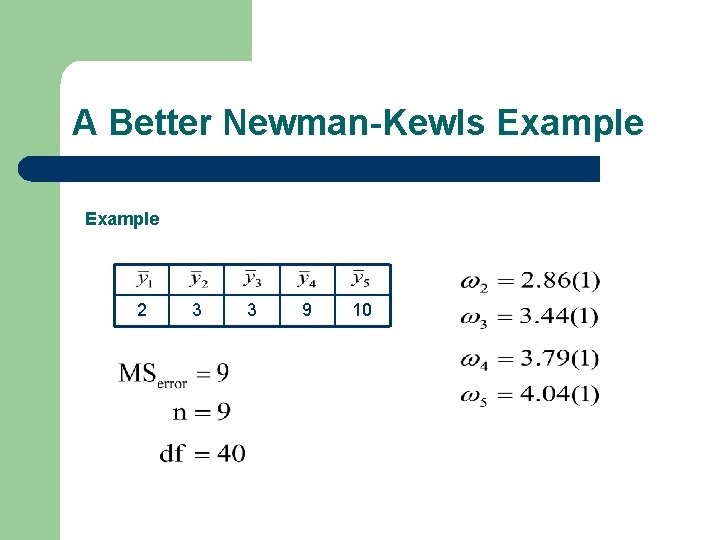 A Better Newman-Kewls Example

Example

| $\bar{y}_1$ | $\bar{y}_2$ | $\bar{y}_3$ | $\bar{y}_4$ | $\bar{y}_5$ |
|---|---|---|---|---|
| 2 | 3 | 3 | 9 | 10 |

$MS_{error} = 9$

$n = 9$

$df = 40$

$\omega_2 = 2.86(1)$

$\omega_3 = 3.44(1)$

$\omega_4 = 3.79(1)$

$\omega_5 = 4.04(1)$